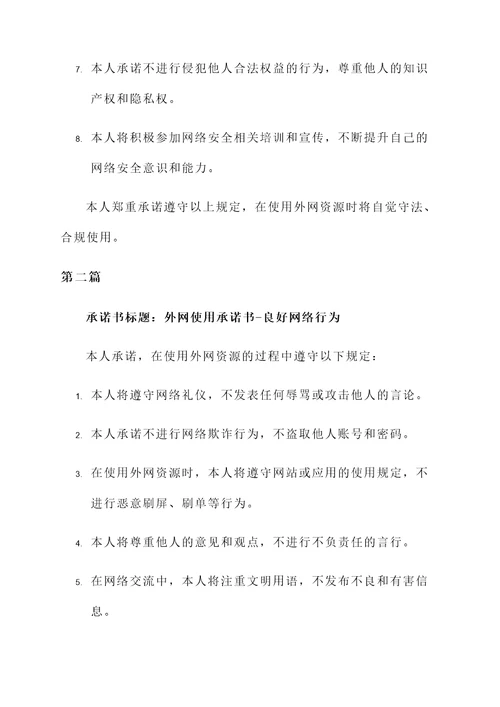 7. 本人承诺不进行侵犯他人合法权益的行为，尊重他人的知识产权和隐私权。

8. 本人将积极参加网络安全相关培训和宣传，不断提升自己的网络安全意识和能力。

本人郑重承诺遵守以上规定，在使用外网资源时将自觉守法、合规使用。

第二篇

承诺书标题：外网使用承诺书-良好网络行为

本人承诺，在使用外网资源的过程中遵守以下规定：

1. 本人将遵守网络礼仪，不发表任何辱骂或攻击他人的言论。

2. 本人承诺不进行网络欺诈行为，不盗取他人账号和密码。

3. 在使用外网资源时，本人将遵守网站或应用的使用规定，不进行恶意刷屏、刷单等行为。

4. 本人将尊重他人的意见和观点，不进行不负责任的言行。

5. 在网络交流中，本人将注重文明用语，不发布不良和有害信息。